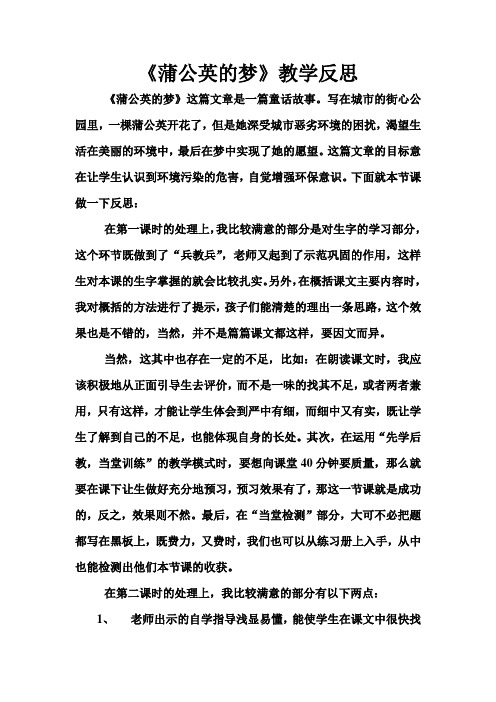 《蒲公英的梦》教学反思

《蒲公英的梦》这篇文章是一篇童话故事。写在城市的街心公园里，一棵蒲公英开花了，但是她深受城市恶劣环境的困扰，渴望生活在美丽的环境中，最后在梦中实现了她的愿望。这篇文章的目标意在让学生认识到环境污染的危害，自觉增强环保意识。下面就本节课做一下反思：

在第一课时的处理上，我比较满意的部分是对生字的学习部分，这个环节既做到了“兵教兵”，老师又起到了示范巩固的作用，这样生对本课的生字掌握的就会比较扎实。另外，在概括课文主要内容时，我对概括的方法进行了提示，孩子们能清楚的理出一条思路，这个效果也是不错的，当然，并不是篇篇课文都这样，要因文而异。

当然，这其中也存在一定的不足，比如：在朗读课文时，我应该积极地从正面引导生去评价，而不是一味的找其不足，或者两者兼用，只有这样，才能让学生体会到严中有细，而细中又有实，既让学生了解到自己的不足，也能体现自身的长处。其次，在运用“先学后教，当堂训练”的教学模式时，要想向课堂 40 分钟要质量，那么就要在课下让生做好充分地预习，预习效果有了，那这一节课就是成功的，反之，效果则不然。最后，在“当堂检测”部分，大可不必把题都写在黑板上，既费力，又费时，我们也可以从练习册上入手，从中也能检测出他们本节课的收获。

在第二课时的处理上，我比较满意的部分有以下两点：

1、 老师出示的自学指导浅显易懂，能使学生在课文中很快找